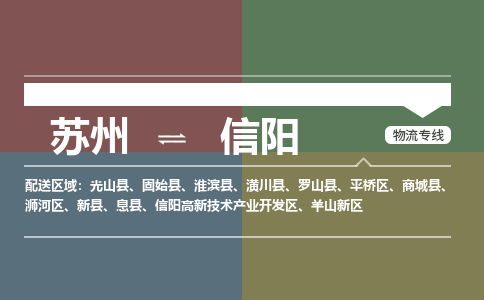 苏州 ⇌ 信阳

物流专线

配送区域：光山县、固始县、淮滨县、潢川县、罗山县、平桥区、商城县、浉河区、新县、息县、信阳高新技术产业开发区、羊山新区